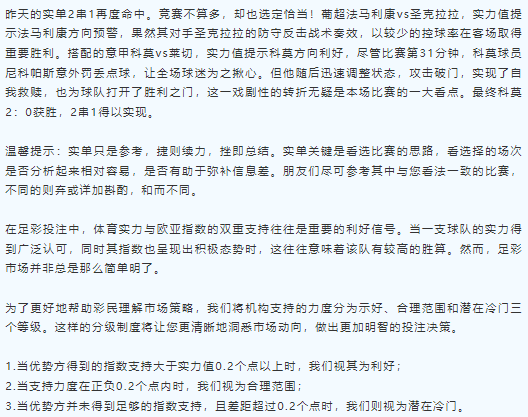 昨天的实单2串1再度命中。竞赛不算多，却也选定恰当！葡超法马利康vs圣克拉拉，实力值提示法马利康方向预警，果然其对手圣克拉拉的防守反击战术奏效，以较少的控球率在客场取得重要胜利。搭配的意甲科莫vs莱切，实力值提示科莫方向利好，尽管比赛第31分钟，科莫球员尼科帕斯意外罚丢点球，让全场球迷为之揪心。但他随后迅速调整状态，攻击破门，实现了自我救赎，也为球队打开了胜利之门，这一戏剧性的转折无疑是本场比赛的一大看点。最终科莫2：0获胜，2串1得以实现。

温馨提示：实单只是参考，捷则续力，挫即总结。实单关键是看选比赛的思路，看选择的场次是否分析起来相对容易，是否有助于弥补信息差。朋友们尽可参考其中与您看法一致的比赛，不同的则弃或详加斟酌，和而不同。

在足彩投注中，体育实力与欧亚指数的双重支持往往是重要的利好信号。当一支球队的实力得到广泛认可，同时其指数也呈现出积极态势时，这往往意味着该队有较高的胜算。然而，足彩市场并非总是那么简单明了。

为了更好地帮助彩民理解市场策略，我们将机构支持的力度分为示好、合理范围和潜在冷门三个等级。这样的分级制度将让您更清晰地洞悉市场动向，做出更加明智的投注决策。

1.当优势方得到的指数支持大于实力值0.2个点以上时，我们视其为利好；
2.当支持力度在正负0.2个点内时，我们视为合理范围；
3.当优势方并未得到足够的指数支持，且差距超过0.2个点时，我们则视为潜在冷门。